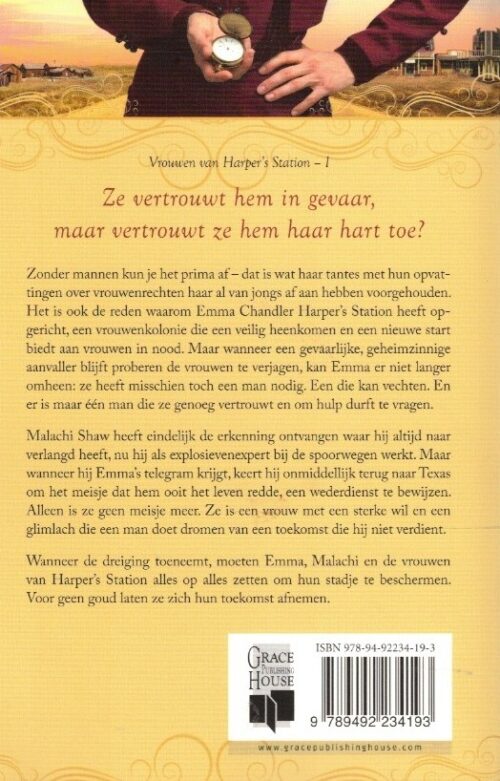 Vrouwen van Harper's Station – 1

Ze vertrouwt hem in gevaar, maar vertrouwt ze hem haar hart toe?

Zonder mannen kun je het prima af – dat is wat haar tantes met hun opvattingen over vrouwenrechten haar al van jongs af aan hebben voorgehouden. Het is ook de reden waarom Emma Chandler Harper's Station heeft opgericht, een vrouwenkolonie die een veilig heenkomen en een nieuwe start biedt aan vrouwen in nood. Maar wanneer een gevaarlijke, geheimzinnige aanvaller blijft proberen de vrouwen te verjagen, kan Emma er niet langer omheen: ze heeft misschien toch een man nodig. Een die kan vechten. En er is maar één man die ze genoeg vertrouwt en om hulp durft te vragen.

Malachi Shaw heeft eindelijk de erkenning ontvangen waar hij altijd naar verlangd heeft, nu hij als explosievenexpert bij de spoorwegen werkt. Maar wanneer hij Emma's telegram krijgt, keert hij onmiddellijk terug naar Texas om het meisje dat hem ooit het leven redde, een wederdienst te bewijzen. Alleen is ze geen meisje meer. Ze is een vrouw met een sterke wil en een glimlach die een man doet dromen van een toekomst die hij niet verdient.

Wanneer de dreiging toeneemt, moeten Emma, Malachi en de vrouwen van Harper's Station alles op alles zetten om hun stadje te beschermen. Voor geen goud laten ze zich hun toekomst afnemen.

GRACE PUBLISHING HOUSE

ISBN 978-94-92234-19-3

9 789492 234193

www.gracepublishinghouse.com